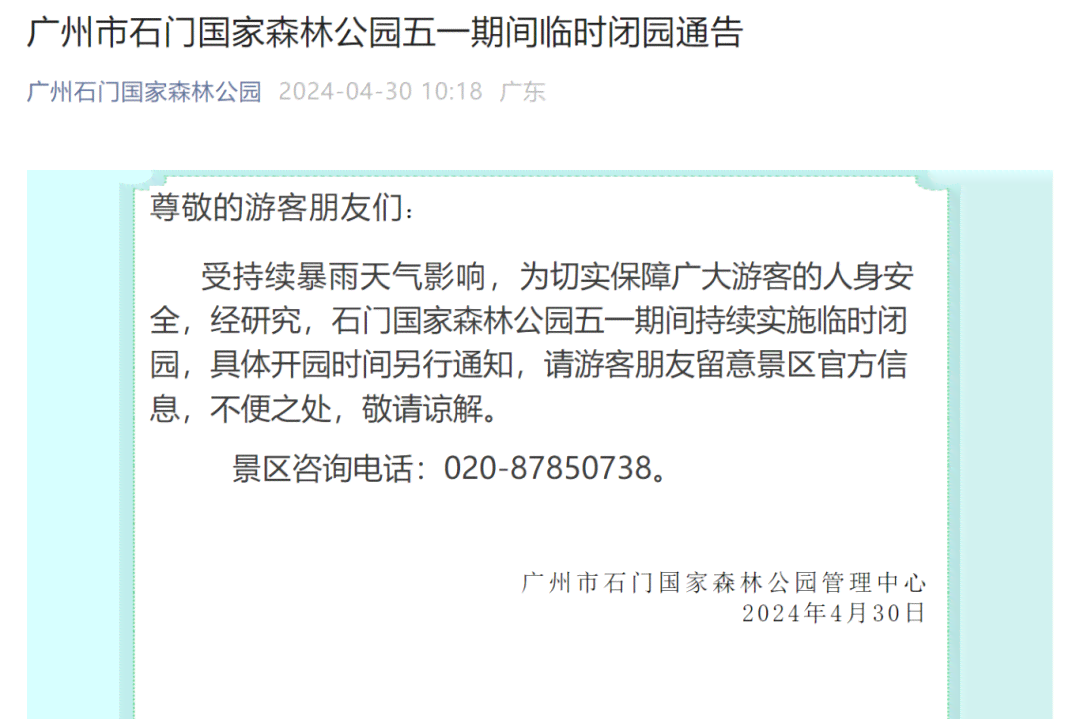 广州市石门国家森林公园五一期间临时闭园通告

广州石门国家森林公园 2024-04-30 10:18 广东

尊敬的游客朋友们：

受持续暴雨天气影响，为切实保障广大游客的人身安全，经研究，石门国家森林公园五一期间持续实施临时闭园，具体开园时间另行通知，请游客朋友留意景区官方信息，不便之处，敬请谅解。

景区咨询电话：020-87850738。

广州市石门国家森林公园管理中心
2024年4月30日